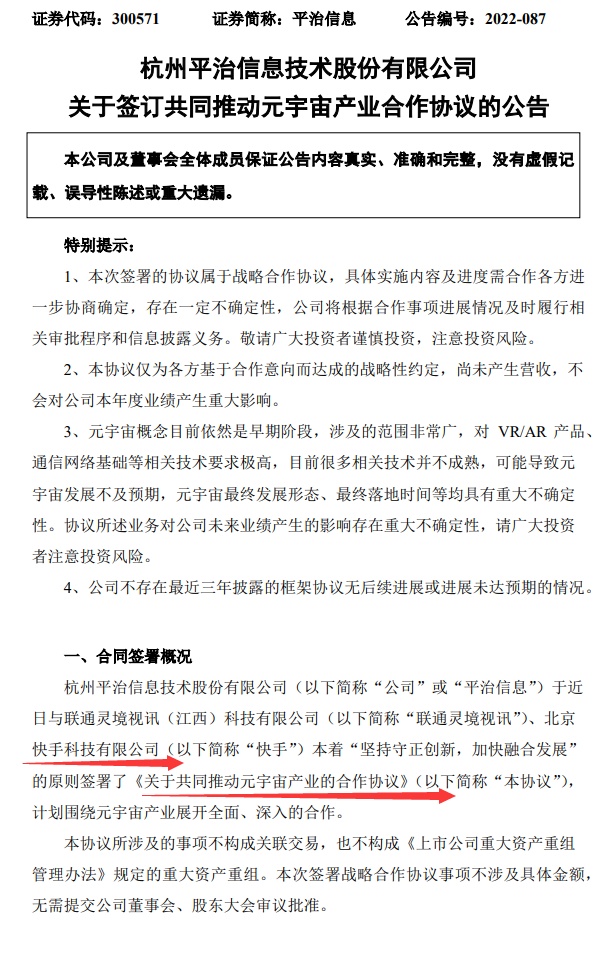 证券代码：300571　　证券简称：平治信息　　公告编号：2022-087

杭州平治信息技术股份有限公司
关于签订共同推动元宇宙产业合作协议的公告

本公司及董事会全体成员保证公告内容真实、准确和完整，没有虚假记载、误导性陈述或重大遗漏。

特别提示：

1、本次签署的协议属于战略合作协议，具体实施内容及进度需合作各方进一步协商确定，存在一定不确定性，公司将根据合作事项进展情况及时履行相关审批程序和信息披露义务。敬请广大投资者谨慎投资，注意投资风险。

2、本协议仅为各方基于合作意向而达成的战略性约定，尚未产生营收，不会对公司本年度业绩产生重大影响。

3、元宇宙概念目前依然是早期阶段，涉及的范围非常广，对 VR/AR 产品、通信网络基础等相关技术要求极高，目前很多相关技术并不成熟，可能导致元宇宙发展不及预期，元宇宙最终发展形态、最终落地时间等均具有重大不确定性。协议所述业务对公司未来业绩产生的影响存在重大不确定性，请广大投资者注意投资风险。

4、公司不存在最近三年披露的框架协议无后续进展或进展未达预期的情况。

一、合同签署概况

杭州平治信息技术股份有限公司（以下简称“公司”或“平治信息”）于近日与联通灵境视讯（江西）科技有限公司（以下简称“联通灵境视讯”）、北京快手科技有限公司（以下简称“快手”）本着“坚持守正创新，加快融合发展”的原则签署了《关于共同推动元宇宙产业的合作协议》（以下简称“本协议”），计划围绕元宇宙产业展开全面、深入的合作。

本协议所涉及的事项不构成关联交易，也不构成《上市公司重大资产重组管理办法》规定的重大资产重组。本次签署战略合作协议事项不涉及具体金额，无需提交公司董事会、股东大会审议批准。